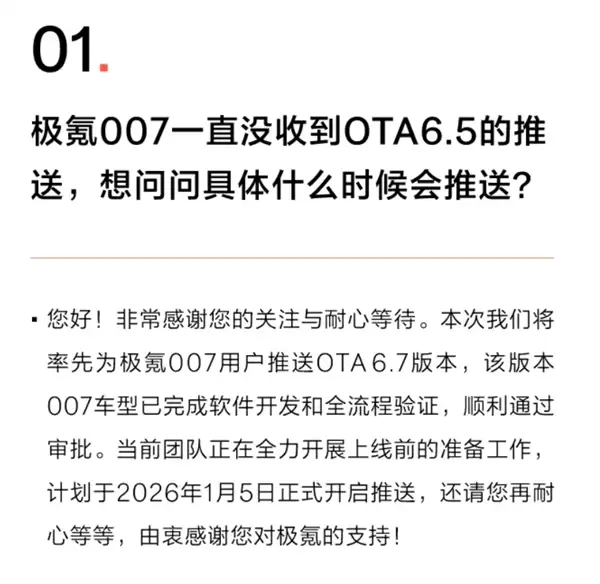 01.

极氪007一直没收到OTA6.5的推送，想问问具体什么时候会推送？

▪ 您好！非常感谢您的关注与耐心等待。本次我们将率先为极氪007用户推送OTA 6.7版本，该版本007车型已完成软件开发和全流程验证，顺利通过审批。当前团队正在全力开展上线前的准备工作，计划于2026年1月5日正式开启推送，还请您再耐心等等，由衷感谢您对极氪的支持！